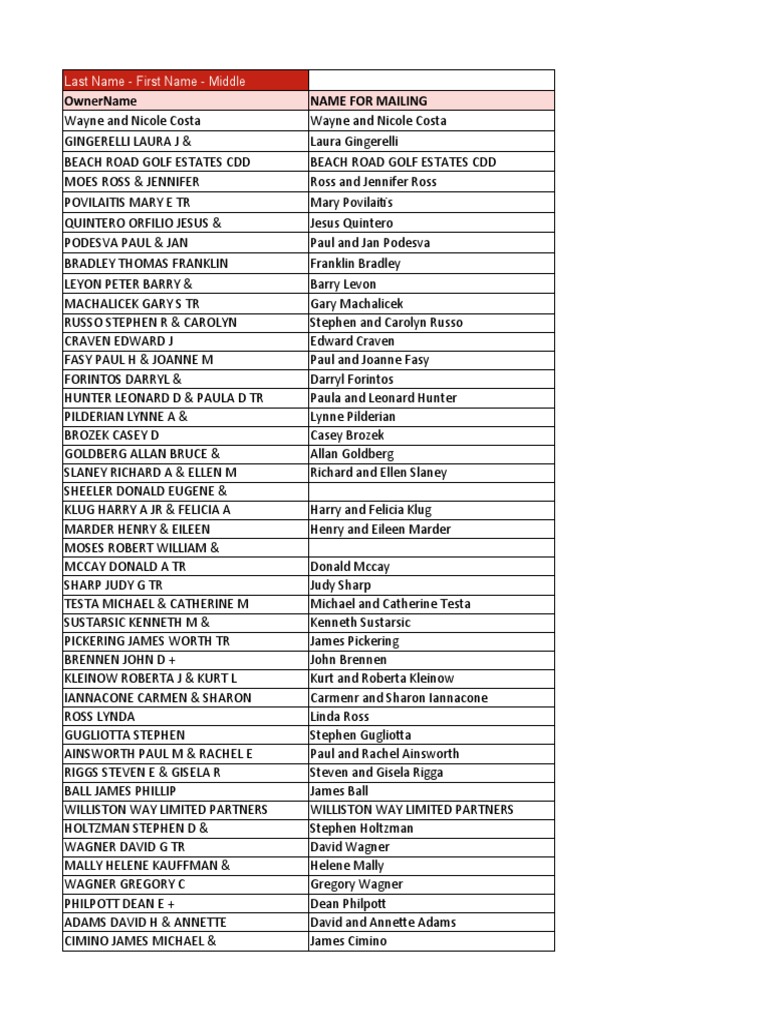 | Last Name - First Name - Middle | |
|---|---|
| OwnerName | NAME FOR MAILING |
| Wayne and Nicole Costa | Wayne and Nicole Costa |
| GINGERELLI LAURA J & | Laura Gingerelli |
| BEACH ROAD GOLF ESTATES CDD | BEACH ROAD GOLF ESTATES CDD |
| MOES ROSS & JENNIFER | Ross and Jennifer Ross |
| POVILAITIS MARY E TR | Mary Povilaitis |
| QUINTERO ORFILIO JESUS & | Jesus Quintero |
| PODESVA PAUL & JAN | Paul and Jan Podesva |
| BRADLEY THOMAS FRANKLIN | Franklin Bradley |
| LEYON PETER BARRY & | Barry Levon |
| MACHALICEK GARY S TR | Gary Machalicek |
| RUSSO STEPHEN R & CAROLYN | Stephen and Carolyn Russo |
| CRAVEN EDWARD J | Edward Craven |
| FASY PAUL H & JOANNE M | Paul and Joanne Fasy |
| FORINTOS DARRYL & | Darryl Forintos |
| HUNTER LEONARD D & PAULA D TR | Paula and Leonard Hunter |
| PILDERIAN LYNNE A & | Lynne Pilderian |
| BROZEK CASEY D | Casey Brozek |
| GOLDBERG ALLAN BRUCE & | Allan Goldberg |
| SLANEY RICHARD A & ELLEN M | Richard and Ellen Slaney |
| SHEELER DONALD EUGENE & | |
| KLUG HARRY A JR & FELICIA A | Harry and Felicia Klug |
| MARDER HENRY & EILEEN | Henry and Eileen Marder |
| MOSES ROBERT WILLIAM & | |
| MCCAY DONALD A TR | Donald Mccay |
| SHARP JUDY G TR | Judy Sharp |
| TESTA MICHAEL & CATHERINE M | Michael and Catherine Testa |
| SUSTARSIC KENNETH M & | Kenneth Sustarsic |
| PICKERING JAMES WORTH TR | James Pickering |
| BRENNEN JOHN D + | John Brennen |
| KLEINOW ROBERTA J & KURT L | Kurt and Roberta Kleinow |
| IANNACONE CARMEN & SHARON | Carmenr and Sharon Iannacone |
| ROSS LYNDA | Linda Ross |
| GUGLIOTTA STEPHEN | Stephen Gugliotta |
| AINSWORTH PAUL M & RACHEL E | Paul and Rachel Ainsworth |
| RIGGS STEVEN E & GISELA R | Steven and Gisela Rigga |
| BALL JAMES PHILLIP | James Ball |
| WILLISTON WAY LIMITED PARTNERS | WILLISTON WAY LIMITED PARTNERS |
| HOLTZMAN STEPHEN D & | Stephen Holtzman |
| WAGNER DAVID G TR | David Wagner |
| MALLY HELENE KAUFFMAN & | Helene Mally |
| WAGNER GREGORY C | Gregory Wagner |
| PHILPOTT DEAN E + | Dean Philpott |
| ADAMS DAVID H & ANNETTE | David and Annette Adams |
| CIMINO JAMES MICHAEL & | James Cimino |